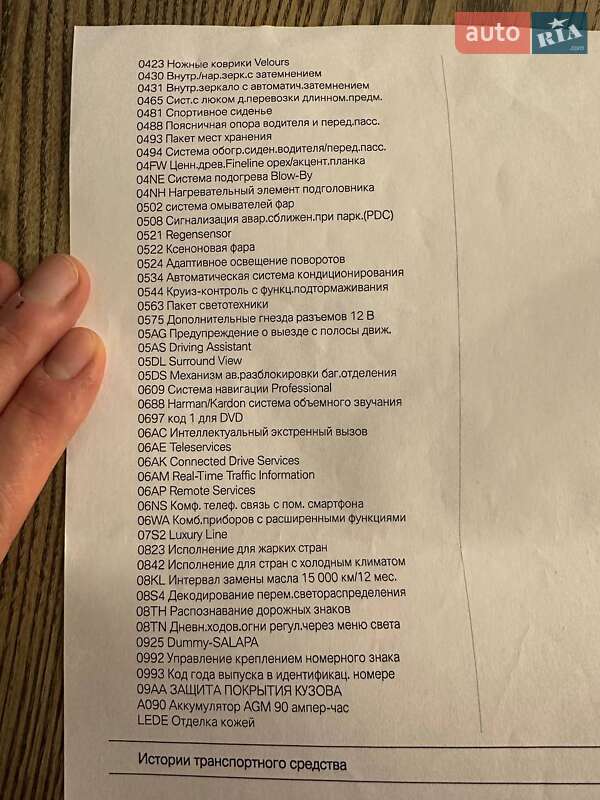 0423 Ножные коврики Velours
0430 Внутр./нар.зерк.с затемнением
0431 Внутр.зеркало с автоматич.затемнением
0465 Сист.с люком д.перевозки длинном.предм.
0481 Спортивное сиденье
0488 Поясничная опора водителя и перед.пасс.
0493 Пакет мест хранения
0494 Система обогр.сиден.водителя/перед.пасс.
04FW Ценн.древ.Fineline орех/акцент.планка
04NE Система подогрева Blow-By
04NH Нагревательный элемент подголовника
0502 система омывателей фар
0508 Сигнализация авар.сближен.при парк.(PDC)
0521 Regensensor
0522 Ксеноновая фара
0524 Адаптивное освещение поворотов
0534 Автоматическая система кондиционирования
0544 Круиз-контроль с функц.подтормаживания
0563 Пакет светотехники
0575 Дополнительные гнезда разъемов 12 В
05AG Предупреждение о выезде с полосы движ.
05AS Driving Assistant
05DL Surround View
05DS Механизм ав.разблокировки баг.отделения
0609 Система навигации Professional
0688 Harman/Kardon система объемного звучания
0697 код 1 для DVD
06AC Интеллектуальный экстренный вызов
06AE Teleservices
06AK Connected Drive Services
06AM Real-Time Traffic Information
06AP Remote Services
06NS Комф. телеф. связь с пом. смартфона
06WA Комб.приборов с расширенными функциями
07S2 Luxury Line
0823 Исполнение для жарких стран
0842 Исполнение для стран с холодным климатом
08KL Интервал замены масла 15 000 км/12 мес.
08S4 Декодирование перем.светораспределения
08TH Распознавание дорожных знаков
08TN Дневн.ходов.огни регул.через меню света
0925 Dummy-SALAPA
0992 Управление креплением номерного знака
0993 Код года выпуска в идентификац. номере
09AA ЗАЩИТА ПОКРЫТИЯ КУЗОВА
A090 Аккумулятор AGM 90 ампер-час
LEDE Отделка кожей

Истории транспортного средства

auto RIA